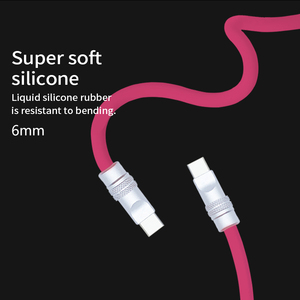 Super soft silicone

Liquid silicone rubber is resistant to bending.

6mm